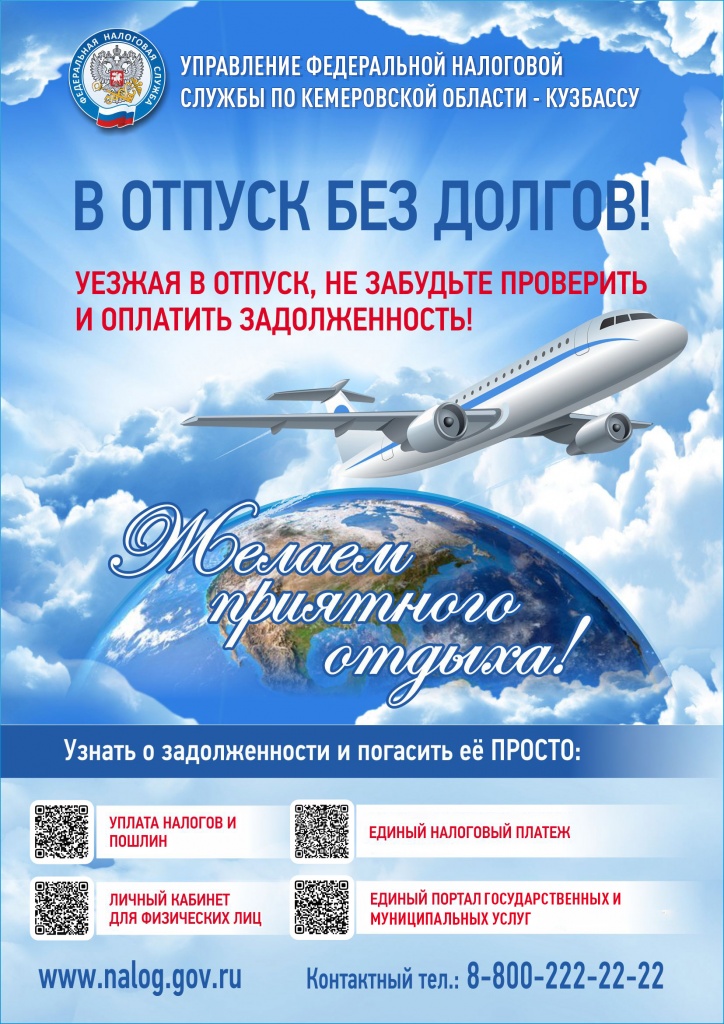 ФЕДЕРАЛЬНАЯ НАЛОГОВАЯ СЛУЖБА

УПРАВЛЕНИЕ ФЕДЕРАЛЬНОЙ НАЛОГОВОЙ СЛУЖБЫ ПО КЕМЕРОВСКОЙ ОБЛАСТИ - КУЗБАССУ

В ОТПУСК БЕЗ ДОЛГОВ!

УЕЗЖАЯ В ОТПУСК, НЕ ЗАБУДЬТЕ ПРОВЕРИТЬ И ОПЛАТИТЬ ЗАДОЛЖЕННОСТЬ!

Желаем приятного отдыха!

Узнать о задолженности и погасить её ПРОСТО:

УПЛАТА НАЛОГОВ И ПОШЛИН

ЕДИНЫЙ НАЛОГОВЫЙ ПЛАТЕЖ

ЛИЧНЫЙ КАБИНЕТ ДЛЯ ФИЗИЧЕСКИХ ЛИЦ

ЕДИНЫЙ ПОРТАЛ ГОСУДАРСТВЕННЫХ И МУНИЦИПАЛЬНЫХ УСЛУГ

www.nalog.gov.ru

Контактный тел.: 8-800-222-22-22